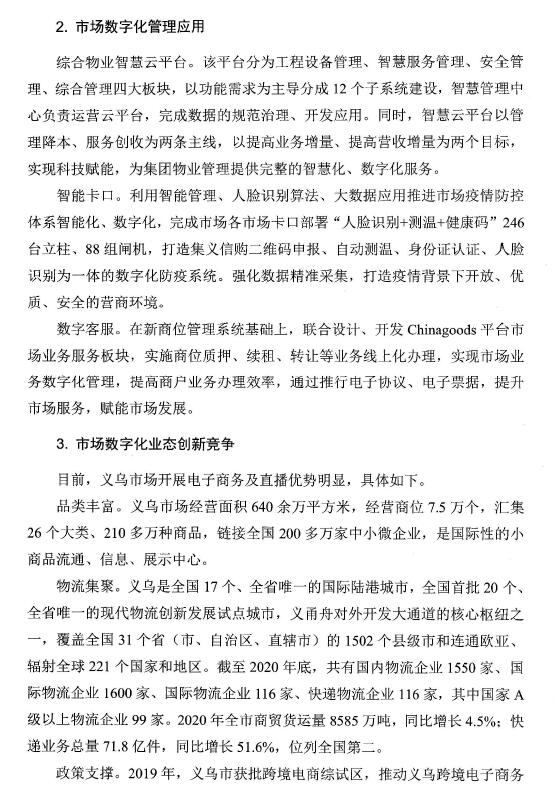 2. 市场数字化管理应用

综合物业智慧云平台。该平台分为工程设备管理、智慧服务管理、安全管理、综合管理四大板块，以功能需求为主导分成 12 个子系统建设，智慧管理中心负责运营云平台，完成数据的规范治理、开发应用。同时，智慧云平台以管理降本、服务创收为两条主线，以提高业务增量、提高营收增量为两个目标，实现科技赋能，为集团物业管理提供完整的智慧化、数字化服务。

智能卡口。利用智能管理、人脸识别算法、大数据应用推进市场疫情防控体系智能化、数字化，完成市场各市场卡口部署“人脸识别+测温+健康码”246 台立柱、88 组闸机，打造集义信购二维码申报、自动测温、身份证认证、人脸识别为一体的数字化防疫系统。强化数据精准采集，打造疫情背景下开放、优质、安全的营商环境。

数字客服。在新商位管理系统基础上，联合设计、开发 Chinagoods 平台市场业务服务板块，实施商位质押、续租、转让等业务线上化办理，实现市场业务数字化管理，提高商户业务办理效率，通过推行电子协议、电子票据，提升市场服务，赋能市场发展。

3. 市场数字化业态创新竞争

目前，义乌市场开展电子商务及直播优势明显，具体如下。

品类丰富。义乌市场经营面积 640 余万平方米，经营商位 7.5 万个，汇集 26 个大类、210 多万种商品，链接全国 200 多万家中小微企业，是国际性的小商品流通、信息、展示中心。

物流集聚。义乌是全国 17 个、全省唯一的国际陆港城市，全国首批 20 个、全省唯一的现代物流创新发展试点城市，义甬舟对外开发大通道的核心枢纽之一，覆盖全国 31 个省（市、自治区、直辖市）的 1502 个县级市和连通欧亚、辐射全球 221 个国家和地区。截至 2020 年底，共有国内物流企业 1550 家、国际物流企业 1600 家、国际物流企业 116 家、快递物流企业 116 家，其中国家 A 级以上物流企业 99 家。2020 年全市商贸货运量 8585 万吨，同比增长 4.5%；快递业务总量 71.8 亿件，同比增长 51.6%，位列全国第二。

政策支撑。2019 年，义乌市获批跨境电商综试区，推动义乌跨境电子商务